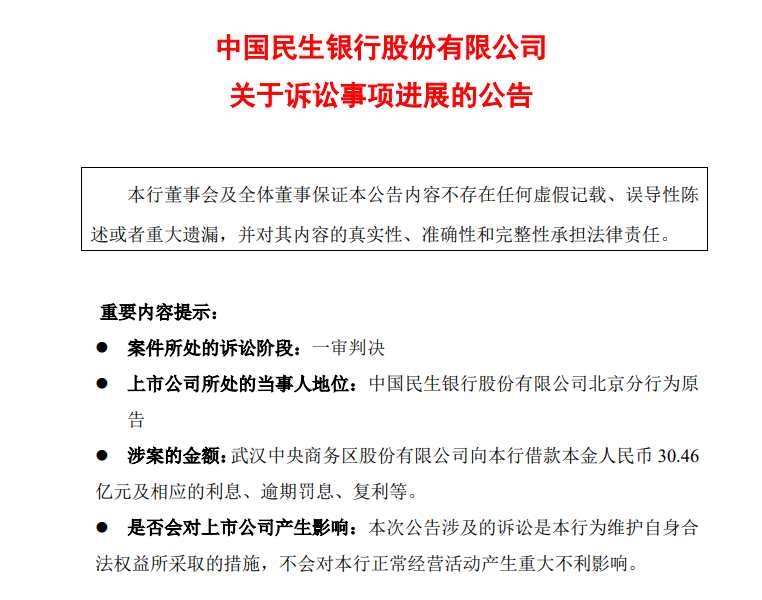 中国民生银行股份有限公司
关于诉讼事项进展的公告

本行董事会及全体董事保证本公告内容不存在任何虚假记载、误导性陈述或者重大遗漏，并对其内容的真实性、准确性和完整性承担法律责任。

重要内容提示：

● 案件所处的诉讼阶段：一审判决

● 上市公司所处的当事人地位：中国民生银行股份有限公司北京分行为原告

● 涉案的金额：武汉中央商务区股份有限公司向本行借款本金人民币 30.46 亿元及相应的利息、逾期罚息、复利等。

● 是否会对上市公司产生影响：本次公告涉及的诉讼是本行为维护自身合法权益所采取的措施，不会对本行正常经营活动产生重大不利影响。